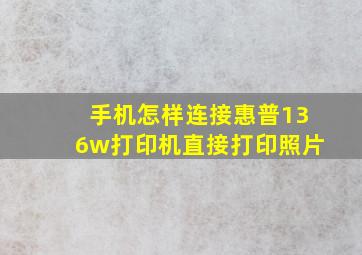 手机怎样连接惠普136w打印机直接打印照片